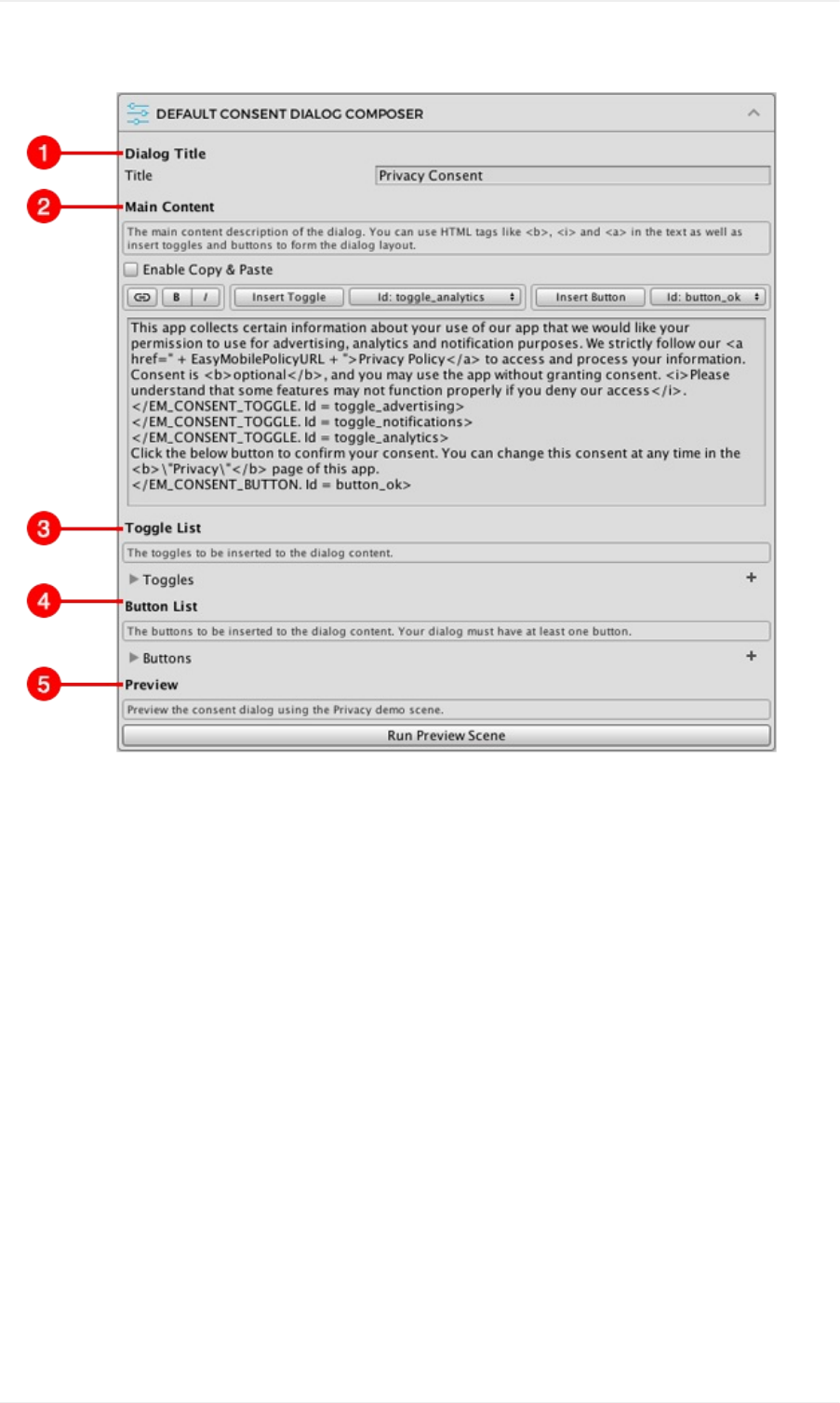 DEFAULT CONSENT DIALOG COMPOSER

1 Dialog Title

Title Privacy Consent

2 Main Content

The main content description of the dialog. You can use HTML tags like <b>, <i> and <a> in the text as well as insert toggles and buttons to form the dialog layout.

Enable Copy & Paste

B I Insert Toggle Id: toggle_analytics Insert Button Id: button_ok

This app collects certain information about your use of our app that we would like your permission to use for advertising, analytics and notification purposes. We strictly follow our <a href=" + EasyMobilePolicyURL + ">Privacy Policy</a> to access and process your information. Consent is <b>optional</b>, and you may use the app without granting consent. <i>Please understand that some features may not function properly if you deny our access</i>.
</EM_CONSENT_TOGGLE. Id = toggle_advertising>
</EM_CONSENT_TOGGLE. Id = toggle_notifications>
</EM_CONSENT_TOGGLE. Id = toggle_analytics>
Click the below button to confirm your consent. You can change this consent at any time in the <b>\"Privacy\"</b> page of this app.
</EM_CONSENT_BUTTON. Id = button_ok>

3 Toggle List

The toggles to be inserted to the dialog content.

Toggles +

4 Button List

The buttons to be inserted to the dialog content. Your dialog must have at least one button.

Buttons +

5 Preview

Preview the consent dialog using the Privacy demo scene.

Run Preview Scene